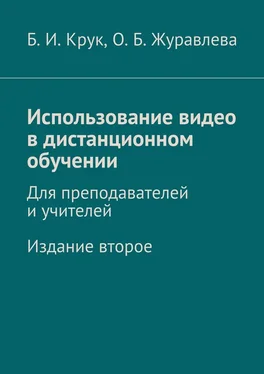 Б. И. Крук, О. Б. Журавлева

Использование видео в дистанционном обучении

Для преподавателей и учителей

Издание второе